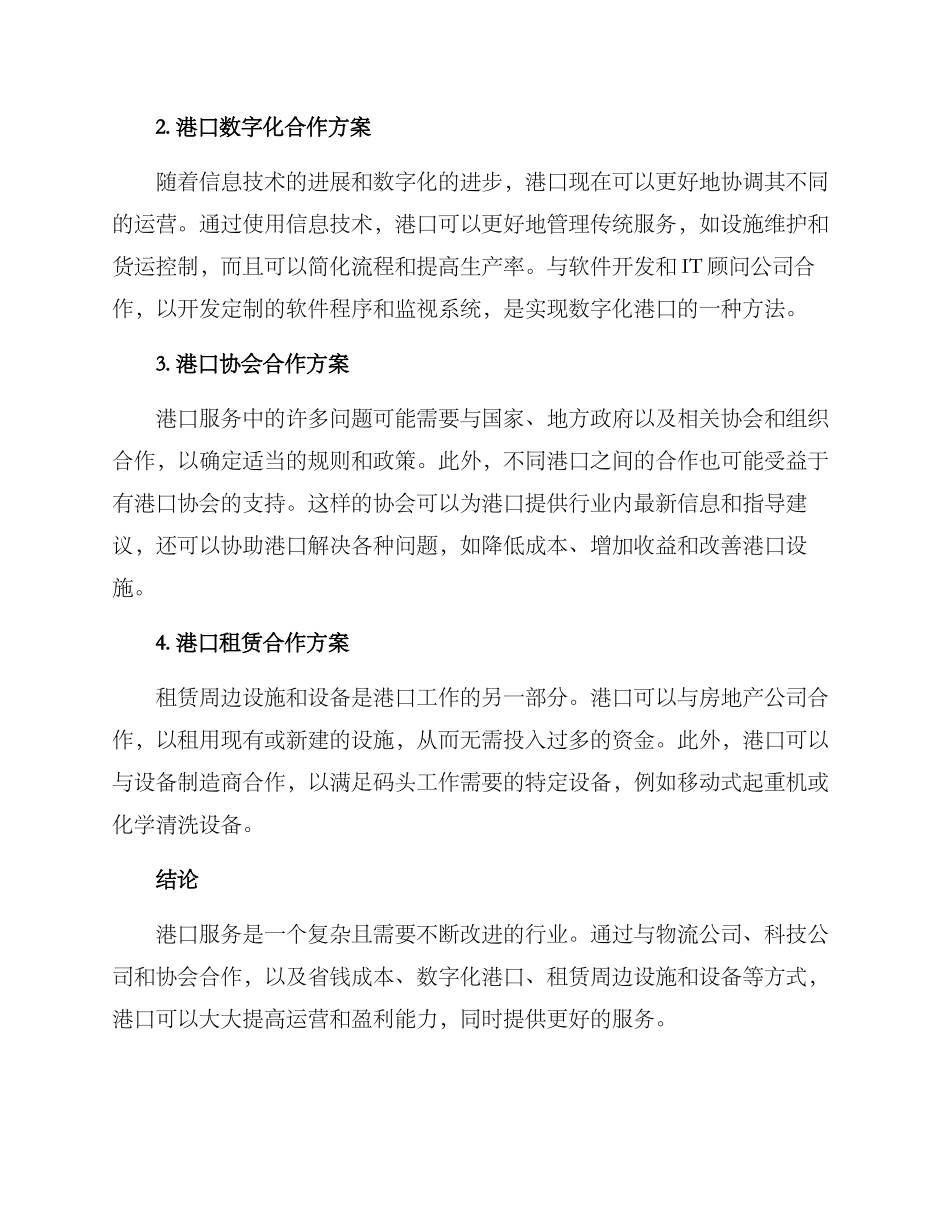 2. 港口数字化合作方案

随着信息技术的进展和数字化的进步，港口现在可以更好地协调其不同的运营。通过使用信息技术，港口可以更好地管理传统服务，如设施维护和货运控制，而且可以简化流程和提高生产率。与软件开发和 IT 顾问公司合作，以开发定制的软件程序和监视系统，是实现数字化港口的一种方法。

3. 港口协会合作方案

港口服务中的许多问题可能需要与国家、地方政府以及相关协会和组织合作，以确定适当的规则和政策。此外，不同港口之间的合作也可能受益于有港口协会的支持。这样的协会可以为港口提供行业内最新信息和指导建议，还可以协助港口解决各种问题，如降低成本、增加收益和改善港口设施。

4. 港口租赁合作方案

租赁周边设施和设备是港口工作的另一部分。港口可以与房地产公司合作，以租用现有或新建的设施，从而无需投入过多的资金。此外，港口可以与设备制造商合作，以满足码头工作需要的特定设备，例如移动式起重机或化学清洗设备。

结论

港口服务是一个复杂且需要不断改进的行业。通过与物流公司、科技公司和协会合作，以及省钱成本、数字化港口、租赁周边设施和设备等方式，港口可以大大提高运营和盈利能力，同时提供更好的服务。